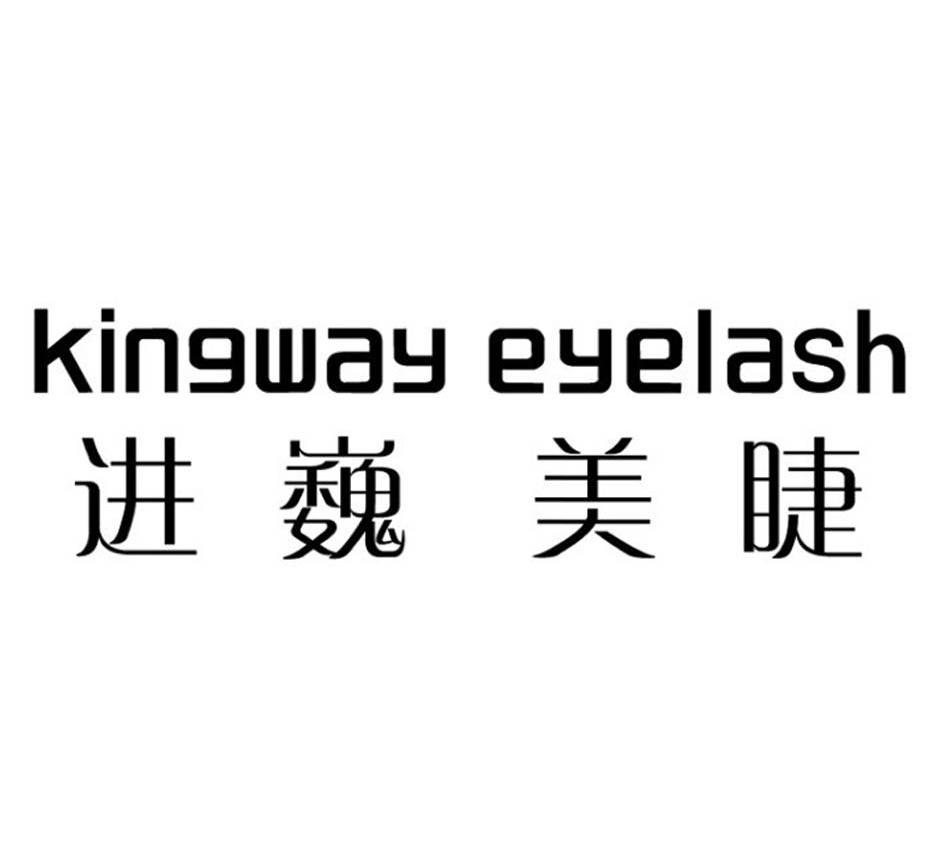 kingway eyelash
进巍 美睫